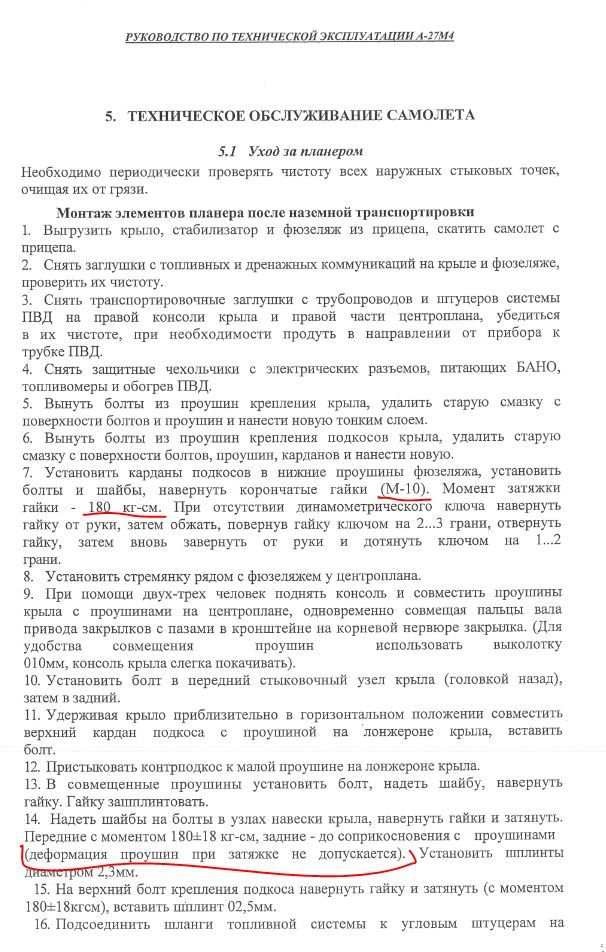 РУКОВОДСТВО ПО ТЕХНИЧЕСКОЙ ЭКСПЛУАТАЦИИ А-27М4

5. ТЕХНИЧЕСКОЕ ОБСЛУЖИВАНИЕ САМОЛЕТА

5.1 Уход за планером

Необходимо периодически проверять чистоту всех наружных стыковых точек, очищая их от грязи.

Монтаж элементов планера после наземной транспортировки

1. Выгрузить крыло, стабилизатор и фюзеляж из прицепа, скатить самолет с прицепа.

2. Снять заглушки с топливных и дренажных коммуникаций на крыле и фюзеляже, проверить их чистоту.

3. Снять транспортировочные заглушки с трубопроводов и штуцеров системы ПВД на правой консоли крыла и правой части центроплана, убедиться в их чистоте, при необходимости продуть в направлении от прибора к трубке ПВД.

4. Снять защитные чехольчики с электрических разъемов, питающих БАНО, топливомеры и обогрев ПВД.

5. Вынуть болты из проушин крепления крыла, удалить старую смазку с поверхности болтов и проушин и нанести новую тонким слоем.

6. Вынуть болты из проушин крепления подкосов крыла, удалить старую смазку с поверхности болтов, проушин, карданов и нанести новую.

7. Установить карданы подкосов в нижние проушины фюзеляжа, установить болты и шайбы, навернуть корончатые гайки (М-10). Момент затяжки гайки - 180 кг-см. При отсутствии динамометрического ключа навернуть гайку от руки, затем обжать, повернув гайку ключом на 2...3 грани, отвернуть гайку, затем вновь завернуть от руки и дотянуть ключом на 1...2 грани.

8. Установить стремянку рядом с фюзеляжем у центроплана.

9. При помощи двух-трех человек поднять консоль и совместить проушины крыла с проушинами на центроплане, одновременно совмещая пальцы вала привода закрылков с пазами в кронштейне на корневой нервюре закрылка. (Для удобства совмещения проушин использовать выколотку 010мм, консоль крыла слегка покачивать).

10. Установить болт в передний стыковочный узел крыла (головкой назад), затем в задний.

11. Удерживая крыло приблизительно в горизонтальном положении совместить верхний кардан подкоса с проушиной на лонжероне крыла, вставить болт.

12. Пристыковать контрподкос к малой проушине на лонжероне крыла.

13. В совмещенные проушины установить болт, надеть шайбу, навернуть гайку. Гайку зашплинтовать.

14. Надеть шайбы на болты в узлах навески крыла, навернуть гайки и затянуть. Передние с моментом 180±18 кг-см, задние - до соприкосновения с проушинами (деформация проушин при затяжке не допускается). Установить шплинты диаметром 2,3мм.

15. На верхний болт крепления подкоса навернуть гайку и затянуть (с моментом 180±18кгсм), вставить шплинт 02,5мм.

16. Подсоединить шланги топливной системы к угловым штуцерам на